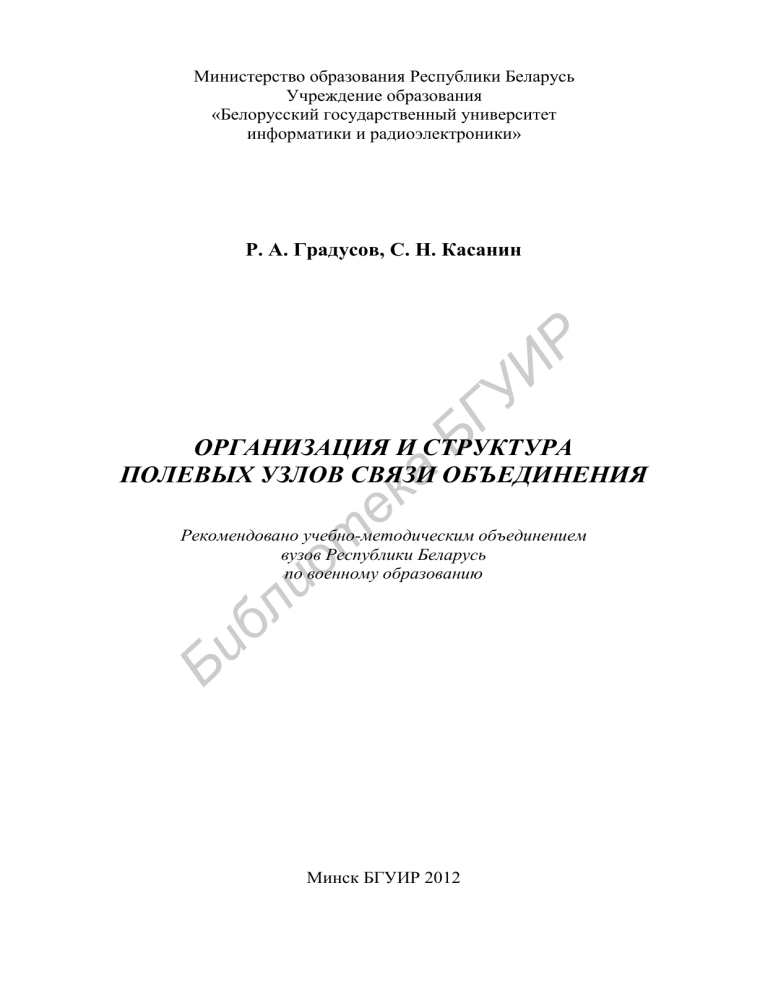 Министерство образования Республики Беларусь
Учреждение образования
«Белорусский государственный университет
информатики и радиоэлектроники»

Р. А. Градусов, С. Н. Касанин

ОРГАНИЗАЦИЯ И СТРУКТУРА
ПОЛЕВЫХ УЗЛОВ СВЯЗИ ОБЪЕДИНЕНИЯ

Рекомендовано учебно-методическим объединением
вузов Республики Беларусь
по военному образованию

Библиотека БГУИР

Минск БГУИР 2012